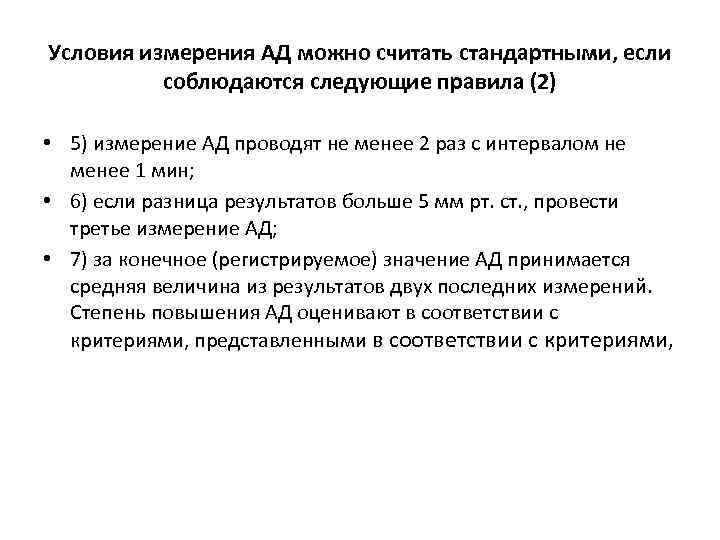 Условия измерения АД можно считать стандартными, если соблюдаются следующие правила (2)

• 5) измерение АД проводят не менее 2 раз с интервалом не менее 1 мин;
• 6) если разница результатов больше 5 мм рт. ст., провести третье измерение АД;
• 7) за конечное (регистрируемое) значение АД принимается средняя величина из результатов двух последних измерений. Степень повышения АД оценивают в соответствии с критериями, представленными в соответствии с критериями,